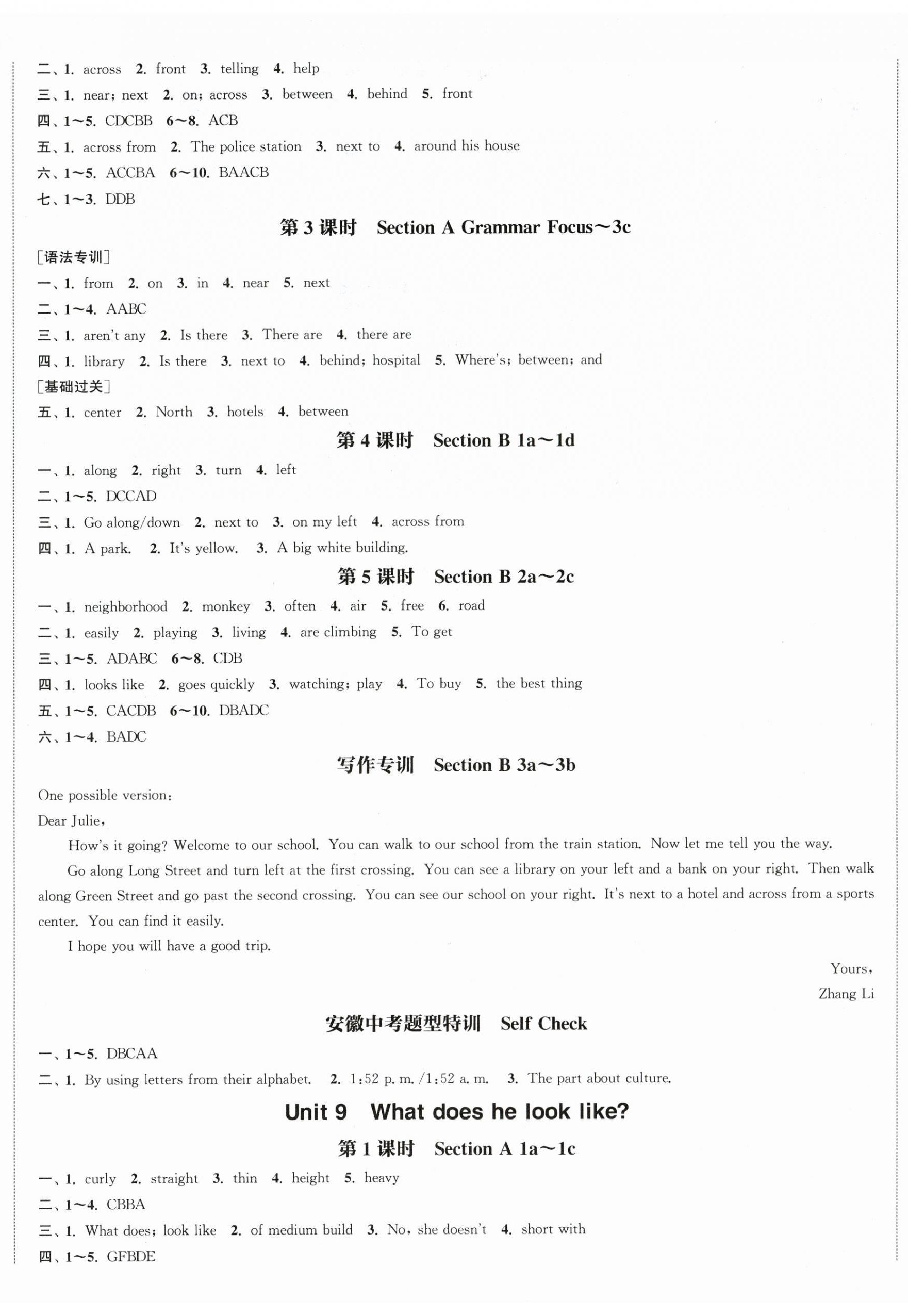 二、1. across 2. front 3. telling 4. help
三、1. near; next 2. on; across 3. between 4. behind 5. front
四、1～5. CDCBB 6～8. ACB
五、1. across from 2. The police station 3. next to 4. around his house
六、1～5. ACCBA 6～10. BAACB
七、1～3. DDB

第 3 课时 Section A Grammar Focus～3c

[语法专训]
一、1. from 2. on 3. in 4. near 5. next
二、1～4. AABC
三、1. aren't any 2. Is there 3. There are 4. there are
四、1. library 2. Is there 3. next to 4. behind; hospital 5. Where's; between; and
[基础过关]
五、1. center 2. North 3. hotels 4. between

第 4 课时 Section B 1a～1d

一、1. along 2. right 3. turn 4. left
二、1～5. DCCAD
三、1. Go along/down 2. next to 3. on my left 4. across from
四、1. A park. 2. It's yellow. 3. A big white building.

第 5 课时 Section B 2a～2c

一、1. neighborhood 2. monkey 3. often 4. air 5. free 6. road
二、1. easily 2. playing 3. living 4. are climbing 5. To get
三、1～5. ADABC 6～8. CDB
四、1. looks like 2. goes quickly 3. watching; play 4. To buy 5. the best thing
五、1～5. CACDB 6～10. DBADC
六、1～4. BADC

写作专训 Section B 3a～3b

One possible version:
Dear Julie,
How's it going? Welcome to our school. You can walk to our school from the train station. Now let me tell you the way.
Go along Long Street and turn left at the first crossing. You can see a library on your left and a bank on your right. Then walk along Green Street and go past the second crossing. You can see our school on your right. It's next to a hotel and across from a sports center. You can find it easily.
I hope you will have a good trip.
Yours,
Zhang Li

安徽中考题型特训 Self Check

一、1～5. DBCAA
二、1. By using letters from their alphabet. 2. 1:52 p. m. /1:52 a. m. 3. The part about culture.

Unit 9 What does he look like?

第 1 课时 Section A 1a～1c

一、1. curly 2. straight 3. thin 4. height 5. heavy
二、1～4. CBBA
三、1. What does; look like 2. of medium build 3. No, she doesn't 4. short with
四、1～5. GFBDE